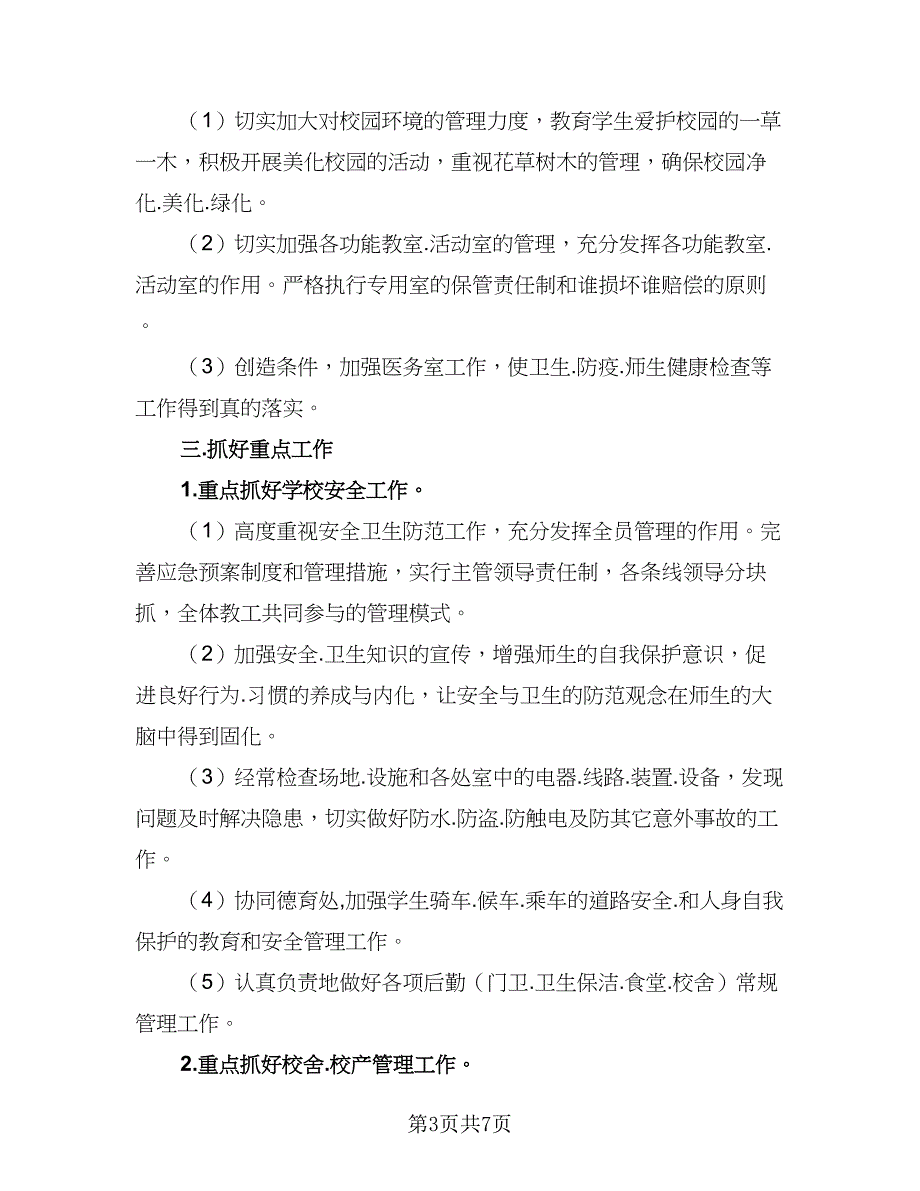 （1）切实加大对校园环境的管理力度，教育学生爱护校园的一草一木，积极开展美化校园的活动，重视花草树木的管理，确保校园净化.美化.绿化。

（2）切实加强各功能教室.活动室的管理，充分发挥各功能教室.活动室的作用。严格执行专用室的保管责任制和谁损坏谁赔偿的原则。

（3）创造条件，加强医务室工作，使卫生.防疫.师生健康检查等工作得到真的落实。

三.抓好重点工作

1.重点抓好学校安全工作。

（1）高度重视安全卫生防范工作，充分发挥全员管理的作用。完善应急预案制度和管理措施，实行主管领导责任制，各条线领导分块抓，全体教工共同参与的管理模式。

（2）加强安全.卫生知识的宣传，增强师生的自我保护意识，促进良好行为.习惯的养成与内化，让安全与卫生的防范观念在师生的大脑中得到固化。

（3）经常检查场地.设施和各处室中的电器.线路.装置.设备，发现问题及时解决隐患，切实做好防水.防盗.防触电及防其它意外事故的工作。

（4）协同德育处,加强学生骑车.候车.乘车的道路安全.和人身自我保护的教育和安全管理工作。

（5）认真负责地做好各项后勤（门卫.卫生保洁.食堂.校舍）常规管理工作。

2.重点抓好校舍.校产管理工作。

第3页共7页